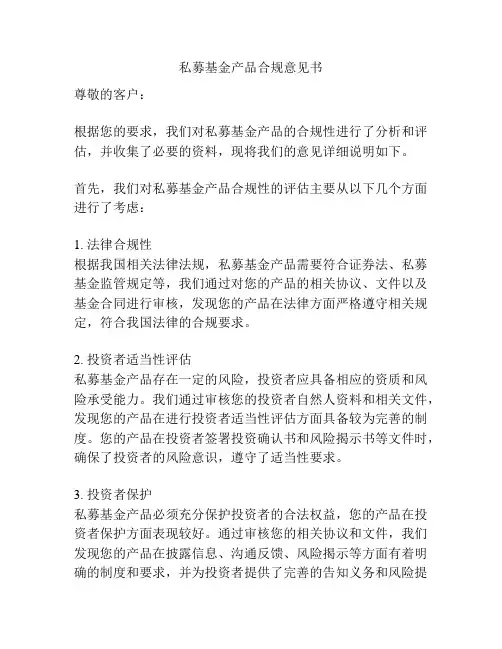 私募基金产品合规意见书

尊敬的客户：

根据您的要求，我们对私募基金产品的合规性进行了分析和评估，并收集了必要的资料，现将我们的意见详细说明如下。

首先，我们对私募基金产品合规性的评估主要从以下几个方面进行了考虑：

1. 法律合规性
根据我国相关法律法规，私募基金产品需要符合证券法、私募基金监管规定等，我们通过对您的产品的相关协议、文件以及基金合同进行审核，发现您的产品在法律方面严格遵守相关规定，符合我国法律的合规要求。

2. 投资者适当性评估
私募基金产品存在一定的风险，投资者应具备相应的资质和风险承受能力。我们通过审核您的投资者自然人资料和相关文件，发现您的产品在进行投资者适当性评估方面具备较为完善的制度。您的产品在投资者签署投资确认书和风险揭示书等文件时，确保了投资者的风险意识，遵守了适当性要求。

3. 投资者保护
私募基金产品必须充分保护投资者的合法权益，您的产品在投资者保护方面表现较好。通过审核您的相关协议和文件，我们发现您的产品在披露信息、沟通反馈、风险揭示等方面有着明确的制度和要求，并为投资者提供了完善的告知义务和风险提